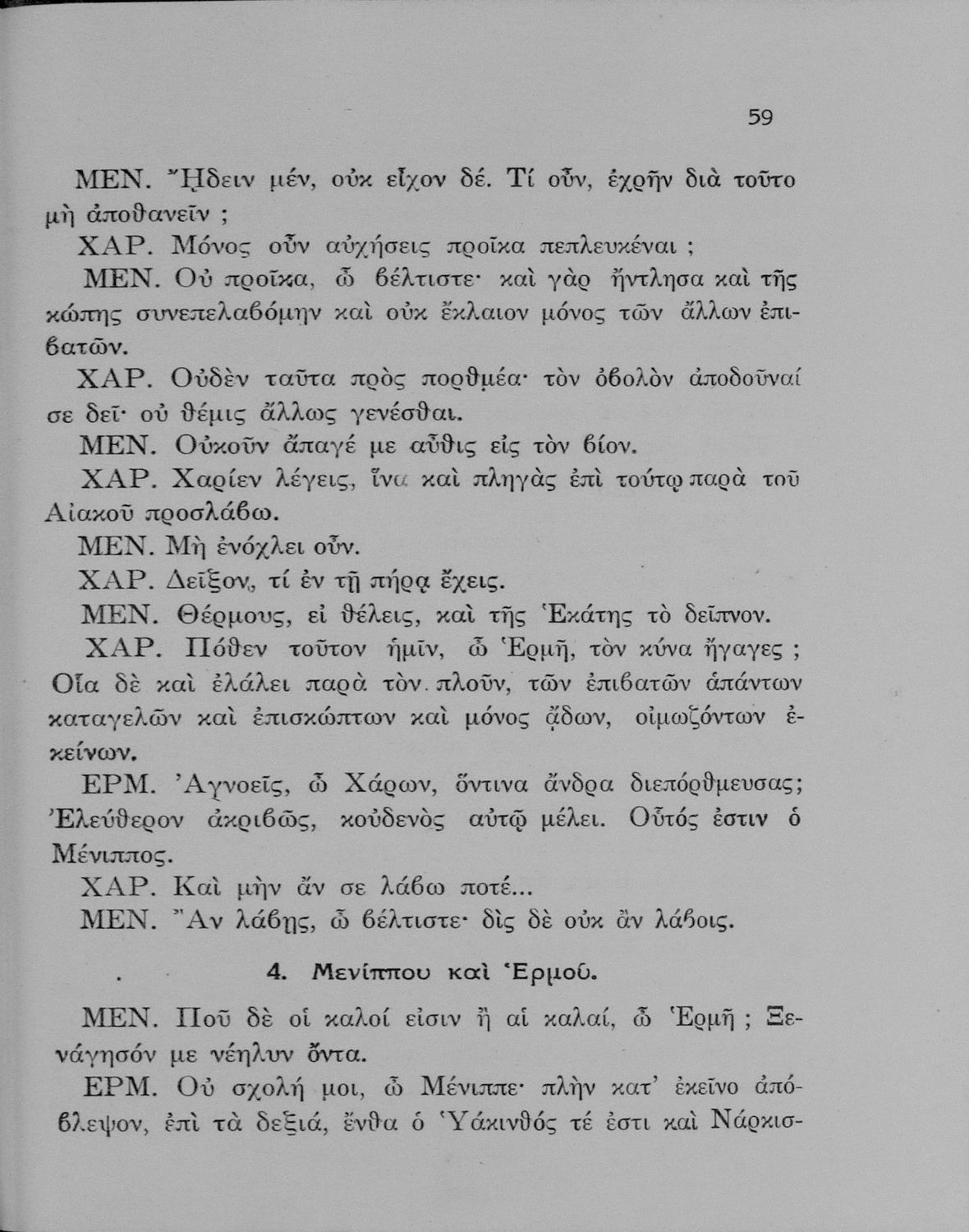 59

ΜΕΝ. Ἤδειν μέν, οὐκ εἶχον δέ. Τί οὖν, ἐχρῆν διὰ τοῦτο μὴ ἀποθανεῖν ;

ΧΑΡ. Μόνος οὖν αὐχήσεις προῖκα πεπλευκέναι ;

ΜΕΝ. Οὐ προῖκα, ὦ βέλτιστε· καὶ γὰρ ἤντλησα καὶ τῆς κώπης συνεπελαβόμην καὶ οὐκ ἔκλαιον μόνος τῶν ἄλλων ἐπιβατῶν.

ΧΑΡ. Οὐδὲν ταῦτα πρὸς πορθμέα· τὸν ὀβολὸν ἀποδοῦναί σε δεῖ· οὐ θέμις ἄλλως γενέσθαι.

ΜΕΝ. Οὐκοῦν ἄπαγέ με αὖθις εἰς τὸν βίον.

ΧΑΡ. Χαρίεν λέγεις, ἵνα καὶ πληγὰς ἐπὶ τούτῳ παρὰ τοῦ Αἰακοῦ προσλάβω.

ΜΕΝ. Μὴ ἐνόχλει οὖν.

ΧΑΡ. Δεῖξον, τί ἐν τῇ πήρᾳ ἔχεις.

ΜΕΝ. Θέρμους, εἰ θέλεις, καὶ τῆς Ἑκάτης τὸ δεῖπνον.

ΧΑΡ. Πόθεν τοῦτον ἡμῖν, ὦ Ἑρμῆ, τὸν κύνα ἤγαγες ; Οἷα δὲ καὶ ἐλάλει παρὰ τὸν πλοῦν, τῶν ἐπιβατῶν ἁπάντων καταγελῶν καὶ ἐπισκώπτων καὶ μόνος ᾄδων, οἰμωζόντων ἐκείνων.

ΕΡΜ. Ἀγνοεῖς, ὦ Χάρων, ὅντινα ἄνδρα διεπόρθμευσας; Ἐλεύθερον ἀκριβῶς, κοὐδενὸς αὐτῷ μέλει. Οὗτός ἐστιν ὁ Μένιππος.

ΧΑΡ. Καὶ μὴν ἄν σε λάβω ποτέ...

ΜΕΝ. Ἂν λάβῃς, ὦ βέλτιστε· δὶς δὲ οὐκ ἂν λάβοις.

4. Μενίππου καὶ Ἑρμοῦ.

ΜΕΝ. Ποῦ δὲ οἱ καλοί εἰσιν ἢ αἱ καλαί, ὦ Ἑρμῆ ; Ξενάγησόν με νέηλυν ὄντα.

ΕΡΜ. Οὐ σχολή μοι, ὦ Μένιππε· πλὴν κατ' ἐκεῖνο ἀπόβλεψον, ἐπὶ τὰ δεξιά, ἔνθα ὁ Ὑάκινθός τέ ἐστι καὶ Νάρκισ-